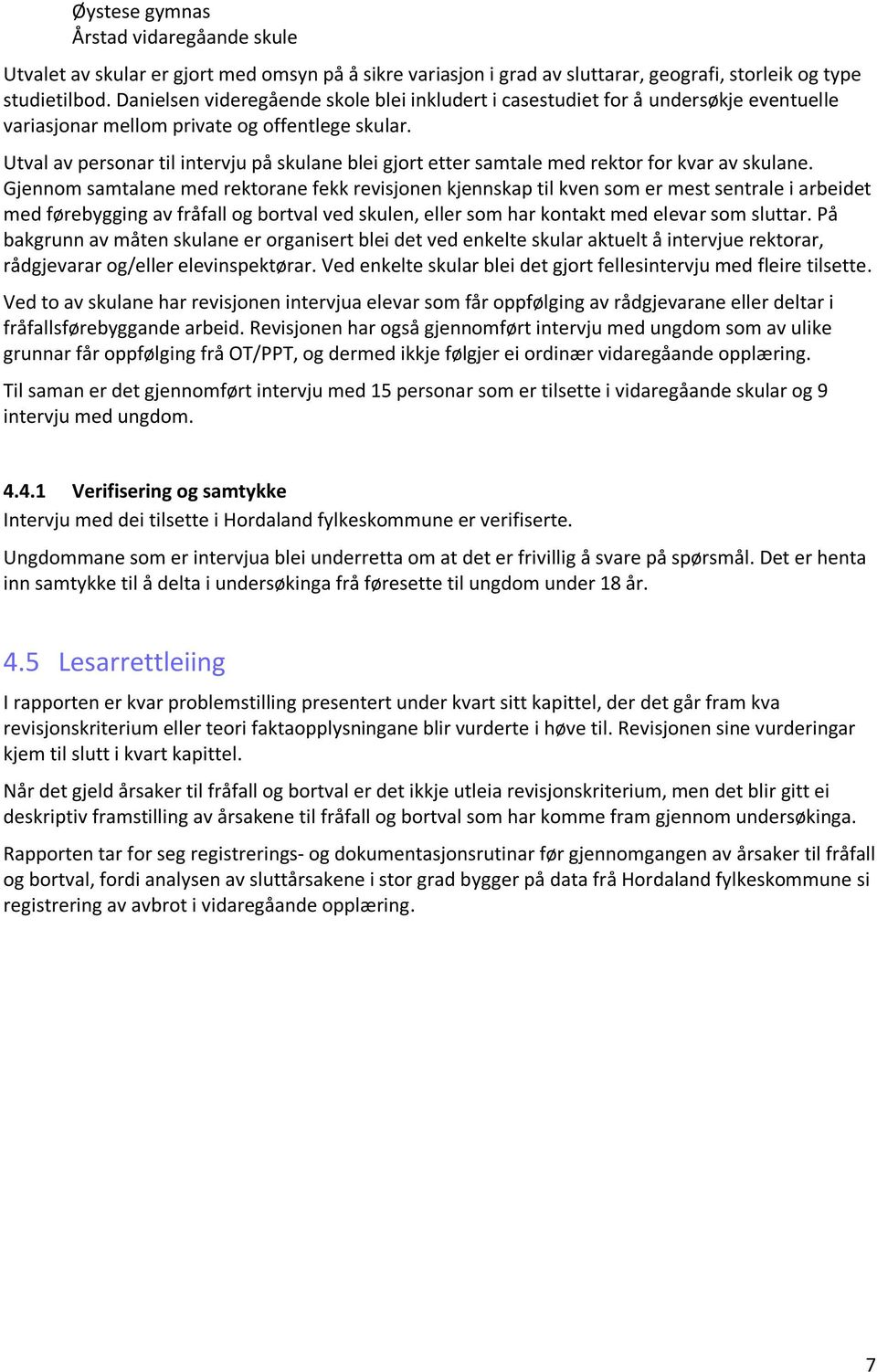 Øystese gymnas
Årstad vidaregåande skule

Utvalet av skular er gjort med omsyn på å sikre variasjon i grad av sluttarar, geografi, storleik og type studietilbod. Danielsen videregående skole blei inkludert i casestudiet for å undersøkje eventuelle variasjonar mellom private og offentlege skular.

Utval av personar til intervju på skulane blei gjort etter samtale med rektor for kvar av skulane. Gjennom samtalane med rektorane fekk revisjonen kjennskap til kven som er mest sentrale i arbeidet med førebygging av fråfall og bortval ved skulen, eller som har kontakt med elevar som sluttar. På bakgrunn av måten skulane er organisert blei det ved enkelte skular aktuelt å intervjue rektorar, rådgjevarar og/eller elevinspektørar. Ved enkelte skular blei det gjort fellesintervju med fleire tilsette.

Ved to av skulane har revisjonen intervjua elevar som får oppfølging av rådgjevarane eller deltar i fråfallsførebyggande arbeid. Revisjonen har også gjennomført intervju med ungdom som av ulike grunnar får oppfølging frå OT/PPT, og dermed ikkje følgjer ei ordinær vidaregåande opplæring.

Til saman er det gjennomført intervju med 15 personar som er tilsette i vidaregåande skular og 9 intervju med ungdom.

4.4.1 Verifisering og samtykke
Intervju med dei tilsette i Hordaland fylkeskommune er verifiserte.

Ungdommane som er intervjua blei underretta om at det er frivillig å svare på spørsmål. Det er henta inn samtykke til å delta i undersøkinga frå føresette til ungdom under 18 år.

4.5 Lesarrettleiing
I rapporten er kvar problemstilling presentert under kvart sitt kapittel, der det går fram kva revisjonskriterium eller teori faktaopplysningane blir vurderte i høve til. Revisjonen sine vurderingar kjem til slutt i kvart kapittel.

Når det gjeld årsaker til fråfall og bortval er det ikkje utleia revisjonskriterium, men det blir gitt ei deskriptiv framstilling av årsakene til fråfall og bortval som har komme fram gjennom undersøkinga.

Rapporten tar for seg registrerings- og dokumentasjonsrutinar før gjennomgangen av årsaker til fråfall og bortval, fordi analysen av sluttårsakene i stor grad bygger på data frå Hordaland fylkeskommune si registrering av avbrot i vidaregåande opplæring.

7